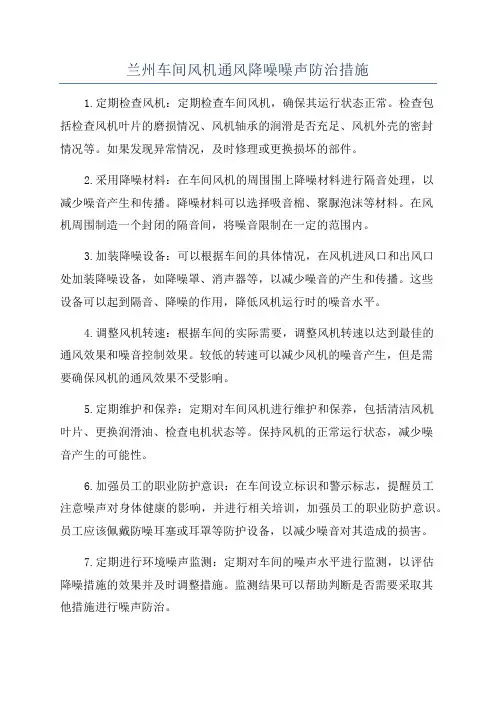 兰州车间风机通风降噪噪声防治措施

1.定期检查风机：定期检查车间风机，确保其运行状态正常。检查包括检查风机叶片的磨损情况、风机轴承的润滑是否充足、风机外壳的密封情况等。如果发现异常情况，及时修理或更换损坏的部件。

2.采用降噪材料：在车间风机的周围围上降噪材料进行隔音处理，以减少噪音产生和传播。降噪材料可以选择吸音棉、聚脲泡沫等材料。在风机周围制造一个封闭的隔音间，将噪音限制在一定的范围内。

3.加装降噪设备：可以根据车间的具体情况，在风机进风口和出风口处加装降噪设备，如降噪罩、消声器等，以减少噪音的产生和传播。这些设备可以起到隔音、降噪的作用，降低风机运行时的噪音水平。

4.调整风机转速：根据车间的实际需要，调整风机转速以达到最佳的通风效果和噪音控制效果。较低的转速可以减少风机的噪音产生，但是需要确保风机的通风效果不受影响。

5.定期维护和保养：定期对车间风机进行维护和保养，包括清洁风机叶片、更换润滑油、检查电机状态等。保持风机的正常运行状态，减少噪音产生的可能性。

6.加强员工的职业防护意识：在车间设立标识和警示标志，提醒员工注意噪声对身体健康的影响，并进行相关培训，加强员工的职业防护意识。员工应该佩戴防噪耳塞或耳罩等防护设备，以减少噪音对其造成的损害。

7.定期进行环境噪声监测：定期对车间的噪声水平进行监测，以评估降噪措施的效果并及时调整措施。监测结果可以帮助判断是否需要采取其他措施进行噪声防治。